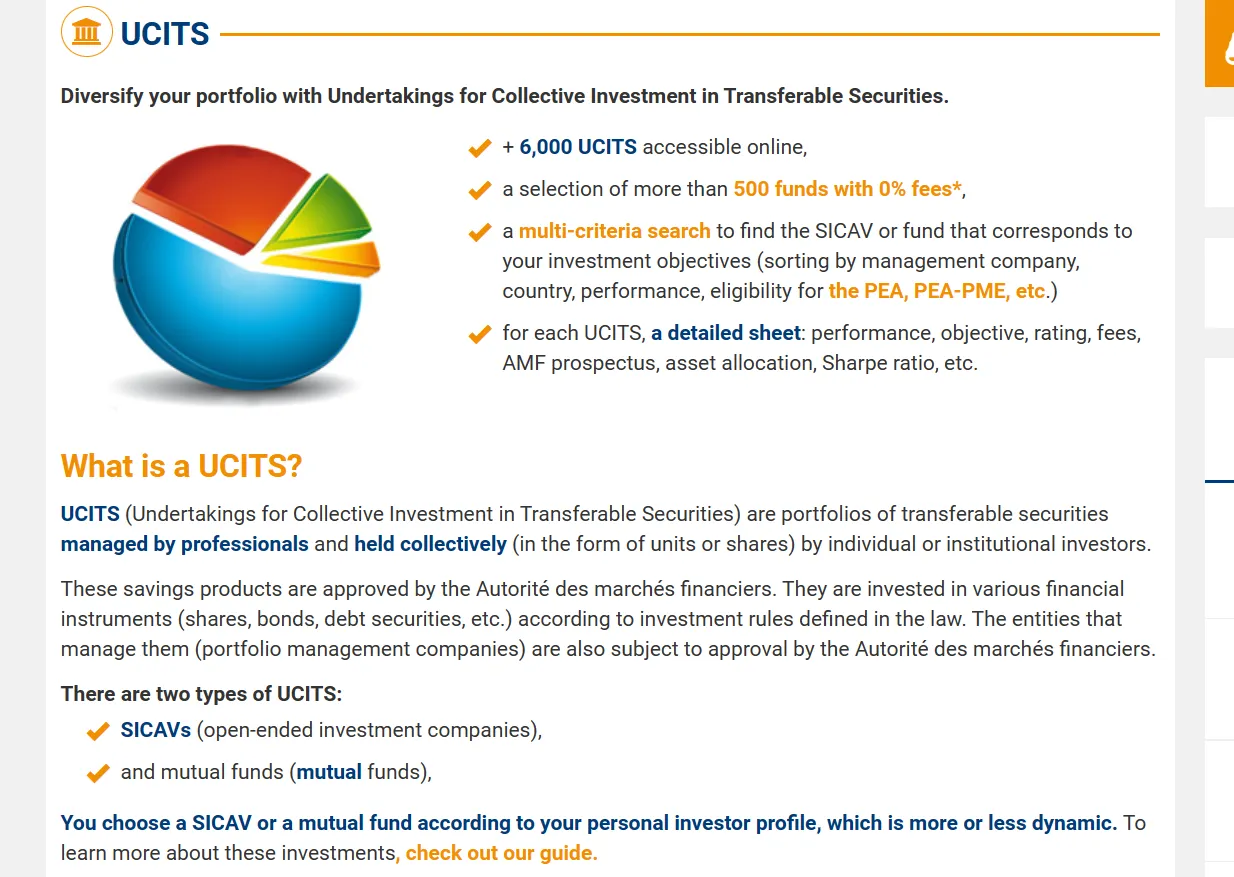 UCITS

Diversify your portfolio with Undertakings for Collective Investment in Transferable Securities.

+ 6,000 UCITS accessible online,

a selection of more than 500 funds with 0% fees*,

a multi-criteria search to find the SICAV or fund that corresponds to your investment objectives (sorting by management company, country, performance, eligibility for the PEA, PEA-PME, etc.)

for each UCITS, a detailed sheet: performance, objective, rating, fees, AMF prospectus, asset allocation, Sharpe ratio, etc.

What is a UCITS?

UCITS (Undertakings for Collective Investment in Transferable Securities) are portfolios of transferable securities managed by professionals and held collectively (in the form of units or shares) by individual or institutional investors.

These savings products are approved by the Autorité des marchés financiers. They are invested in various financial instruments (shares, bonds, debt securities, etc.) according to investment rules defined in the law. The entities that manage them (portfolio management companies) are also subject to approval by the Autorité des marchés financiers.

There are two types of UCITS:

SICAVs (open-ended investment companies),

and mutual funds (mutual funds),

You choose a SICAV or a mutual fund according to your personal investor profile, which is more or less dynamic. To learn more about these investments, check out our guide.